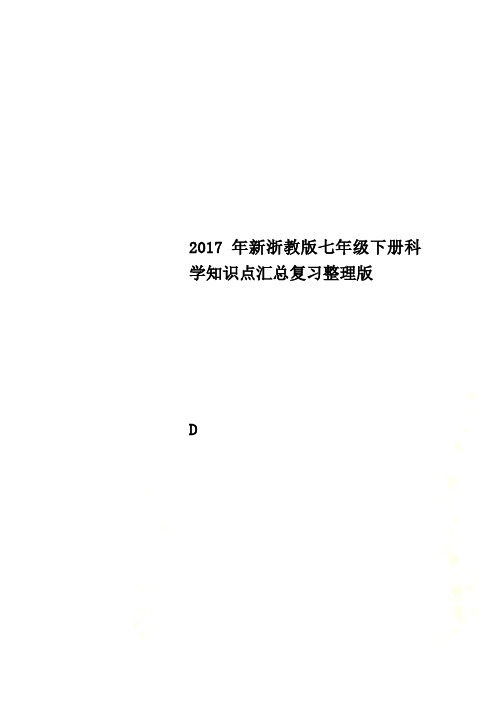 2017 年新浙教版七年级下册科学知识点汇总复习整理版

D